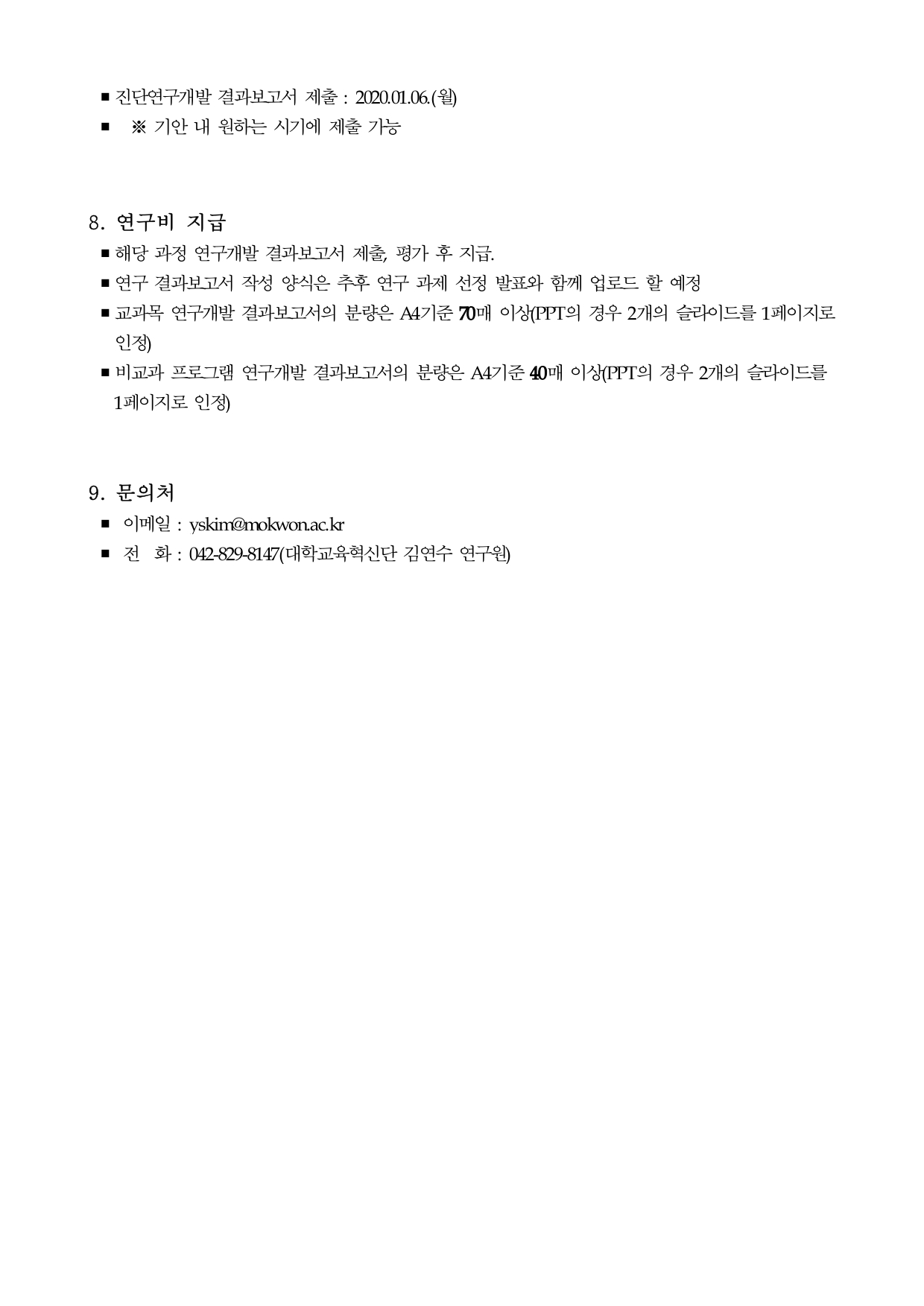 ■ 진단연구개발 결과보고서 제출 : 2020.01.06.(월)
■ ※ 기안 내 원하는 시기에 제출 가능

8. 연구비 지급
■ 해당 과정 연구개발 결과보고서 제출, 평가 후 지급.
■ 연구 결과보고서 작성 양식은 추후 연구 과제 선정 발표와 함께 업로드 할 예정
■ 교과목 연구개발 결과보고서의 분량은 A4기준 70매 이상(PPT의 경우 2개의 슬라이드를 1페이지로 인정)
■ 비교과 프로그램 연구개발 결과보고서의 분량은 A4기준 40매 이상(PPT의 경우 2개의 슬라이드를 1페이지로 인정)

9. 문의처
■ 이메일 : yskim@mokwon.ac.kr
■ 전 화 : 042-829-8147(대학교육혁신단 김연수 연구원)